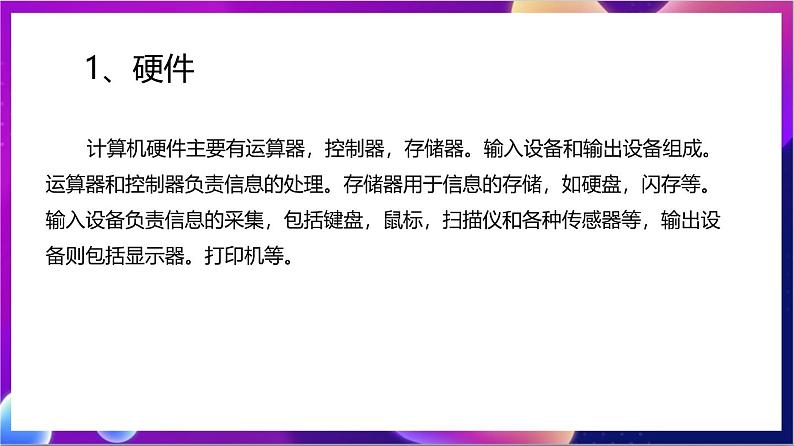 1、硬件

计算机硬件主要有运算器，控制器，存储器。输入设备和输出设备组成。运算器和控制器负责信息的处理。存储器用于信息的存储，如硬盘，闪存等。输入设备负责信息的采集，包括键盘，鼠标，扫描仪和各种传感器等，输出设备则包括显示器。打印机等。